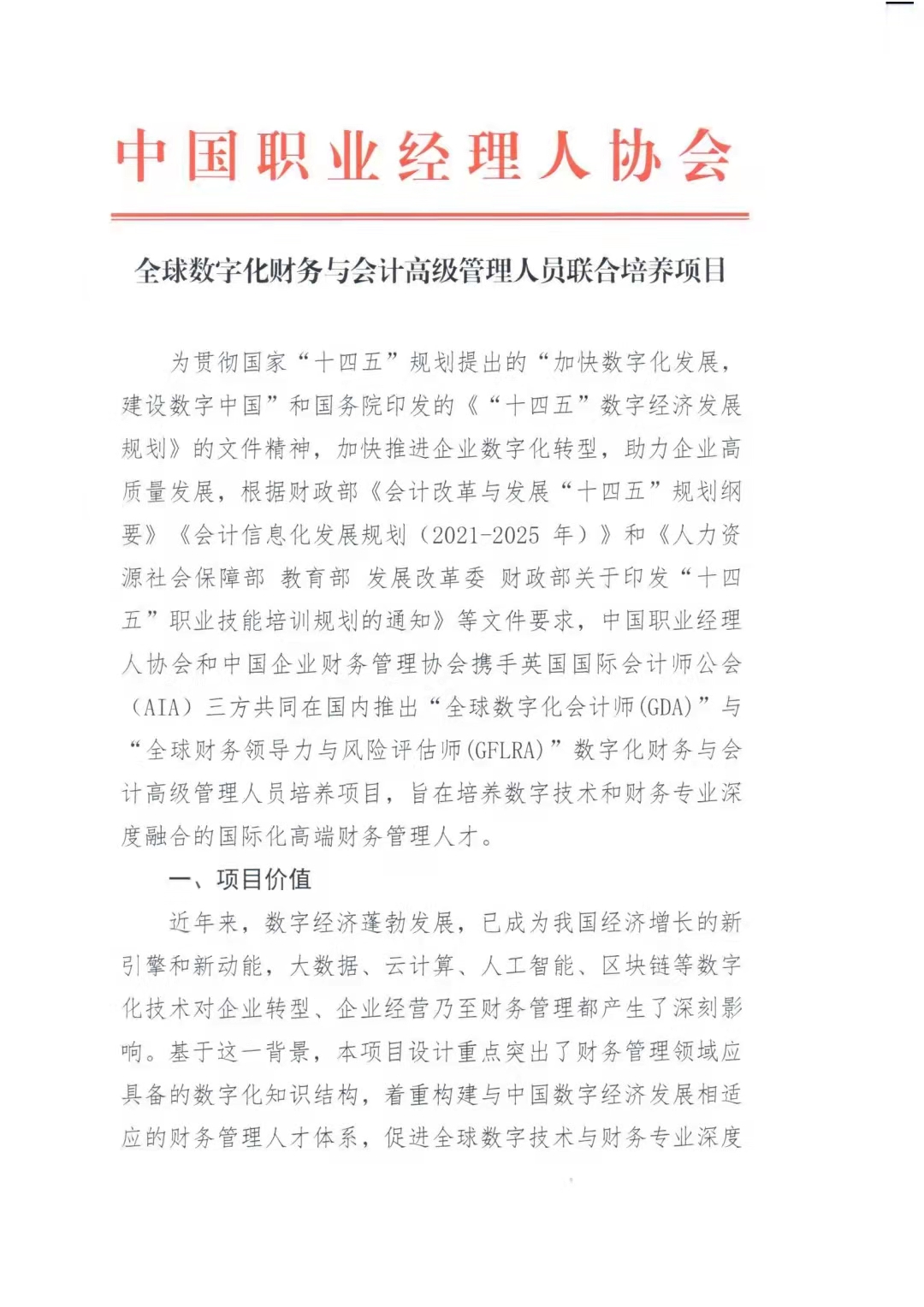 中国职业经理人协会

全球数字化财务与会计高级管理人员联合培养项目

为贯彻国家“十四五”规划提出的“加快数字化发展，建设数字中国”和国务院印发的《“十四五”数字经济发展规划》的文件精神，加快推进企业数字化转型，助力企业高质量发展，根据财政部《会计改革与发展“十四五”规划纲要》《会计信息化发展规划（2021-2025 年）》和《人力资源社会保障部 教育部 发展改革委 财政部关于印发“十四五”职业技能培训规划的通知》等文件要求，中国职业经理人协会和中国企业财务管理协会携手英国国际会计师公会（AIA）三方共同在国内推出“全球数字化会计师(GDA)”与“全球财务领导力与风险评估师(GFLRA)”数字化财务与会计高级管理人员培养项目，旨在培养数字技术和财务专业深度融合的国际化高端财务管理人才。

一、项目价值

近年来，数字经济蓬勃发展，已成为我国经济增长的新引擎和新动能，大数据、云计算、人工智能、区块链等数字化技术对企业转型、企业经营乃至财务管理都产生了深刻影响。基于这一背景，本项目设计重点突出了财务管理领域应具备的数字化知识结构，着重构建与中国数字经济发展相适应的财务管理人才体系，促进全球数字技术与财务专业深度